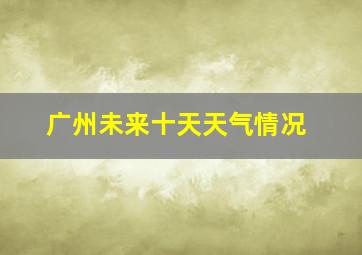 广州未来十天天气情况